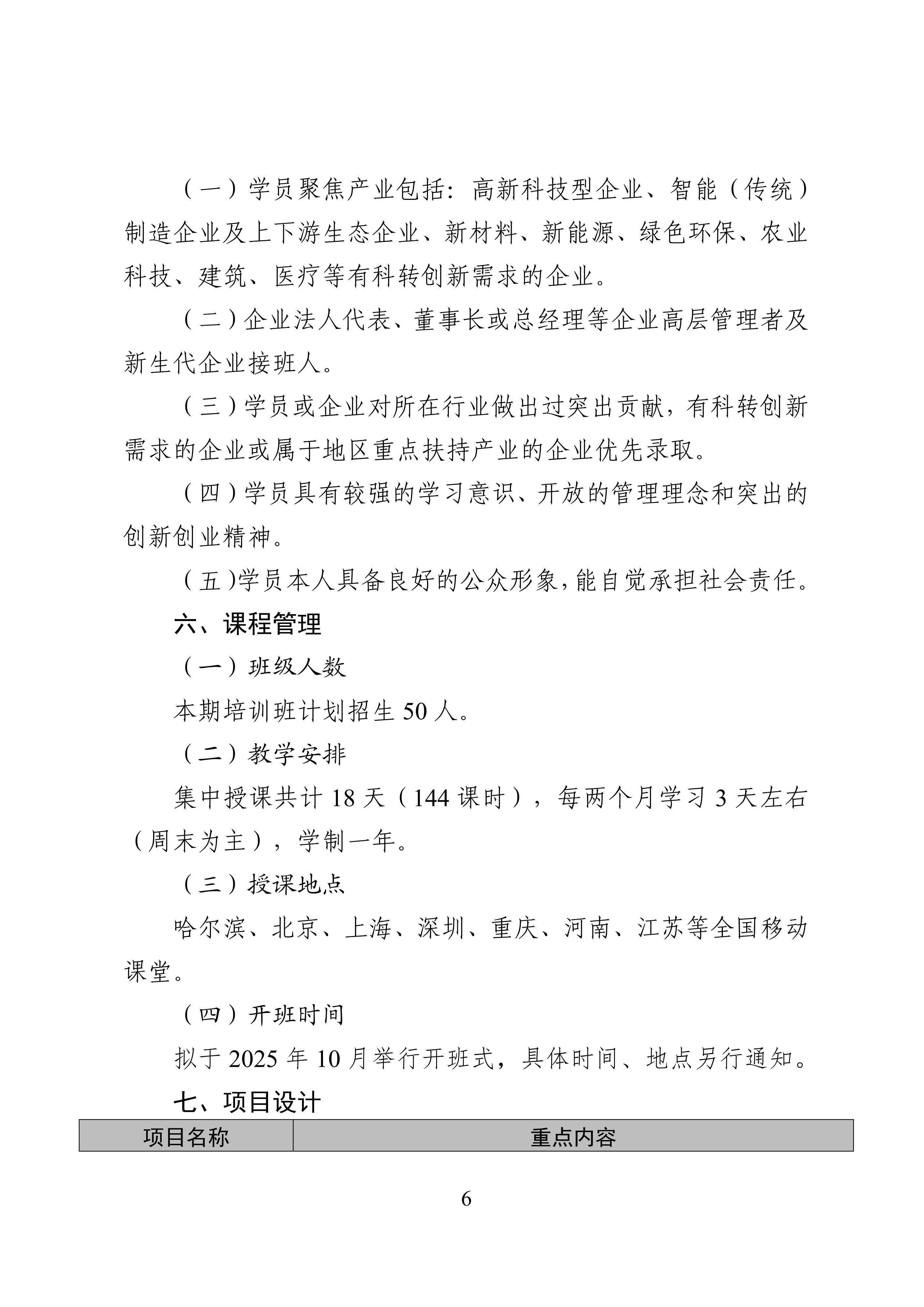 （一）学员聚焦产业包括：高新科技型企业、智能（传统）制造企业及上下游生态企业、新材料、新能源、绿色环保、农业科技、建筑、医疗等有科转创新需求的企业。

（二）企业法人代表、董事长或总经理等企业高层管理者及新生代企业接班人。

（三）学员或企业对所在行业做出过突出贡献，有科转创新需求的企业或属于地区重点扶持产业的企业优先录取。

（四）学员具有较强的学习意识、开放的管理理念和突出的创新创业精神。

（五)学员本人具备良好的公众形象,能自觉承担社会责任。

六、课程管理

（一）班级人数

本期培训班计划招生 50 人。

（二）教学安排

集中授课共计 18 天（144 课时），每两个月学习 3 天左右（周末为主），学制一年。

（三）授课地点

哈尔滨、北京、上海、深圳、重庆、河南、江苏等全国移动课堂。

（四）开班时间

拟于 2025 年 10 月举行开班式，具体时间、地点另行通知。

七、项目设计

| 项目名称 | 重点内容 |
|---|---|

6